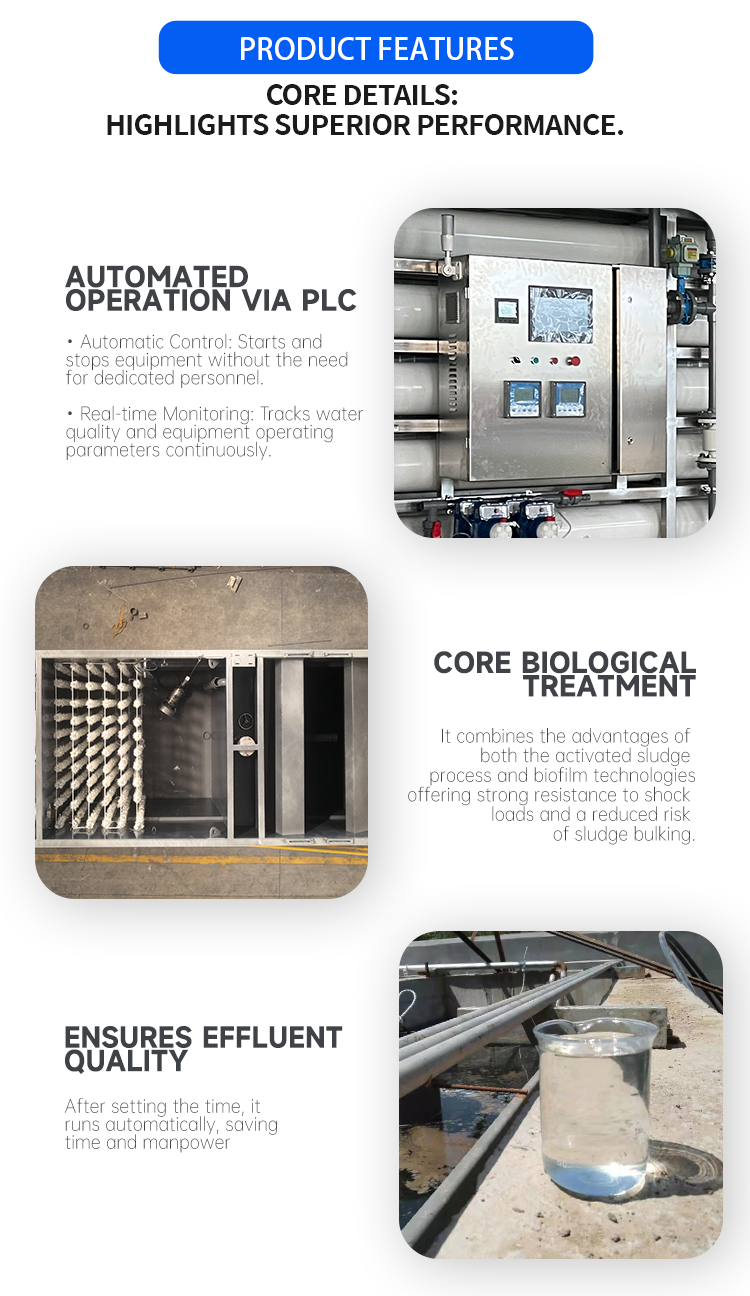 PRODUCT FEATURES

CORE DETAILS:
HIGHLIGHTS SUPERIOR PERFORMANCE.

AUTOMATED OPERATION VIA PLC

• Automatic Control: Starts and stops equipment without the need for dedicated personnel.

• Real-time Monitoring: Tracks water quality and equipment operating parameters continuously.

CORE BIOLOGICAL TREATMENT

It combines the advantages of both the activated sludge process and biofilm technologies offering strong resistance to shock loads and a reduced risk of sludge bulking.

ENSURES EFFLUENT QUALITY

After setting the time, it runs automatically, saving time and manpower